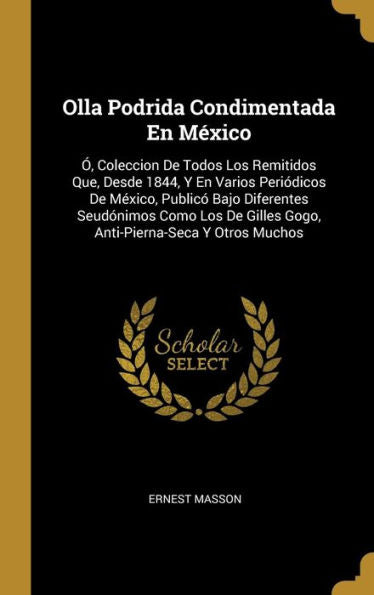 Olla Podrida Condimentada En México

Ó, Coleccion De Todos Los Remitidos Que, Desde 1844, Y En Varios Periódicos De México, Publicó Bajo Diferentes Seudónimos Como Los De Gilles Gogo, Anti-Pierna-Seca Y Otros Muchos

Scholar SELECT

ERNEST MASSON